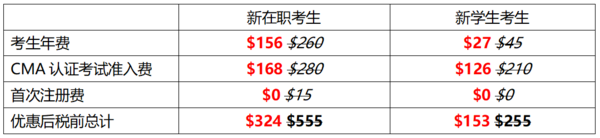 |  | 新在职考生 | 新学生考生 |
|---|---|---|
| 考生年费 | \$156 ~~\$260~~ | \$27 ~~\$45~~ |
| CMA 认证考试准入费 | \$168 ~~\$280~~ | \$126 ~~\$210~~ |
| 首次注册费 | \$0 ~~\$15~~ | \$0 ~~\$0~~ |
| 优惠后税前总计 | \$324 \$555 | \$153 \$255 |